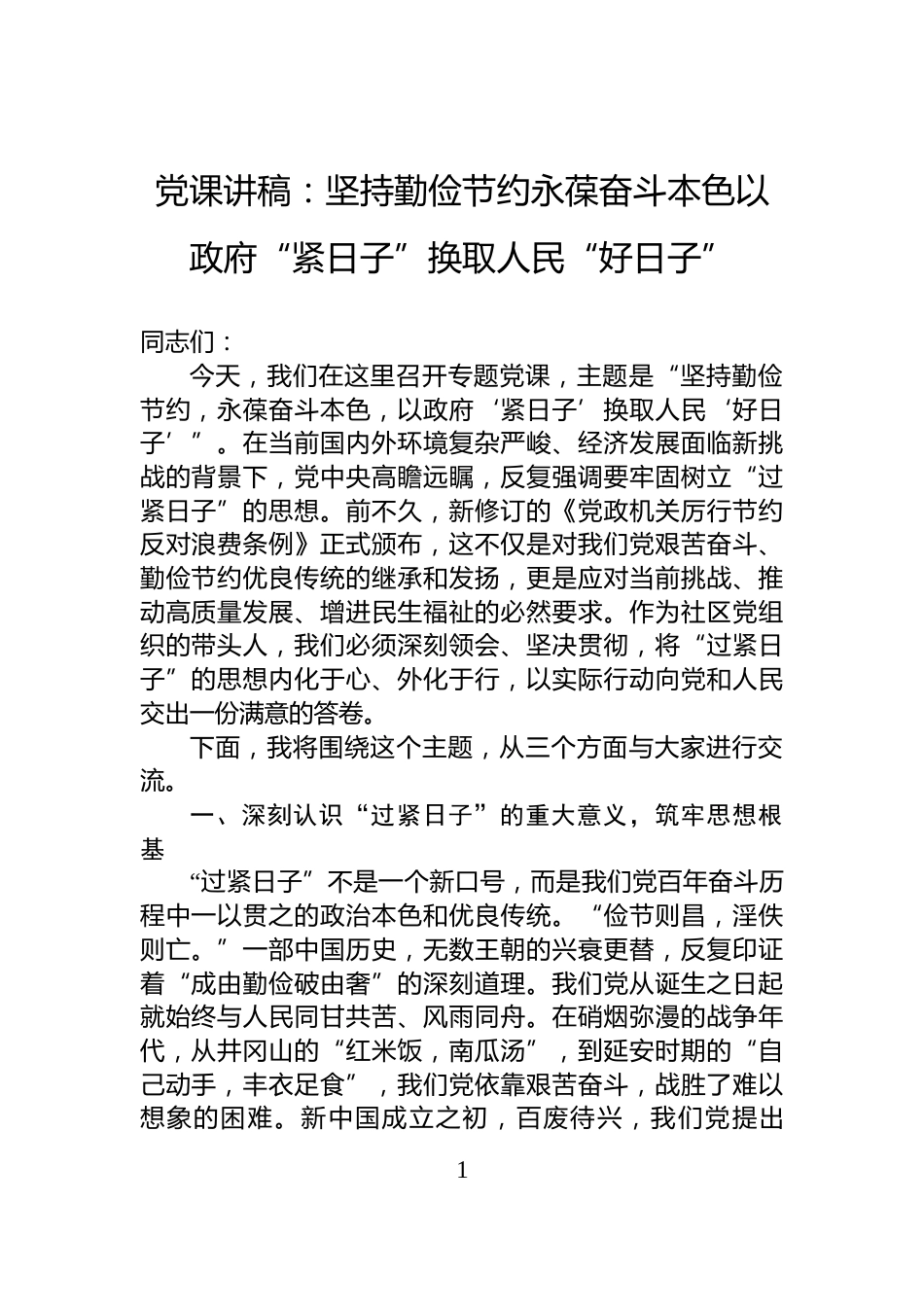 党课讲稿：坚持勤俭节约永葆奋斗本色以政府“紧日子”换取人民“好日子”

同志们：

今天，我们在这里召开专题党课，主题是“坚持勤俭节约，永葆奋斗本色，以政府‘紧日子’换取人民‘好日子’”。在当前国内外环境复杂严峻、经济发展面临新挑战的背景下，党中央高瞻远瞩，反复强调要牢固树立“过紧日子”的思想。前不久，新修订的《党政机关厉行节约反对浪费条例》正式颁布，这不仅是对我们党艰苦奋斗、勤俭节约优良传统的继承和发扬，更是应对当前挑战、推动高质量发展、增进民生福祉的必然要求。作为社区党组织的带头人，我们必须深刻领会、坚决贯彻，将“过紧日子”的思想内化于心、外化于行，以实际行动向党和人民交出一份满意的答卷。

下面，我将围绕这个主题，从三个方面与大家进行交流。

一、深刻认识“过紧日子”的重大意义，筑牢思想根基

“过紧日子”不是一个新口号，而是我们党百年奋斗历程中一以贯之的政治本色和优良传统。“俭节则昌，淫佚则亡。”一部中国历史，无数王朝的兴衰更替，反复印证着“成由勤俭破由奢”的深刻道理。我们党从诞生之日起就始终与人民同甘共苦、风雨同舟。在硝烟弥漫的战争年代，从井冈山的“红米饭，南瓜汤”，到延安时期的“自己动手，丰衣足食”，我们党依靠艰苦奋斗，战胜了难以想象的困难。新中国成立之初，百废待兴，我们党提出

1